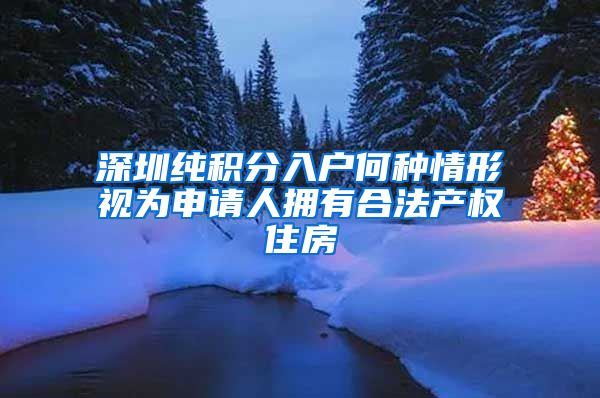 深圳纯积分入户何种情形视为申请人拥有合法产权住房